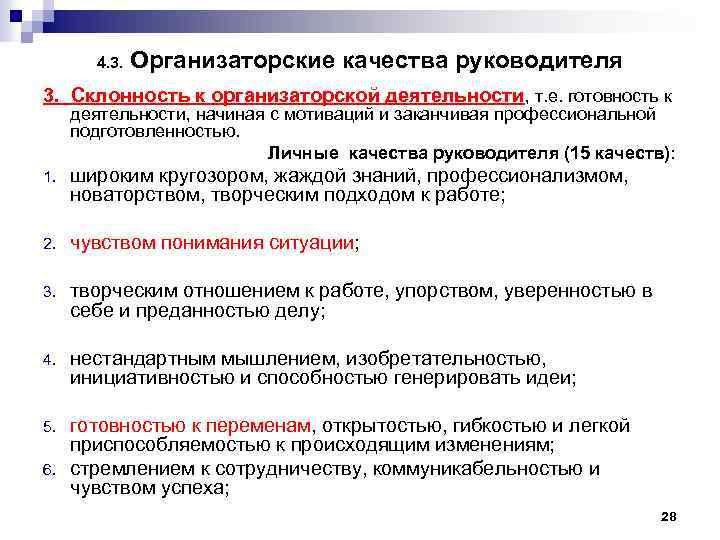 4.3. Организаторские качества руководителя

3. Склонность к организаторской деятельности, т.е. готовность к деятельности, начиная с мотиваций и заканчивая профессиональной подготовленностью.

Личные качества руководителя (15 качеств):

1. широким кругозором, жаждой знаний, профессионализмом, новаторством, творческим подходом к работе;

2. чувством понимания ситуации;

3. творческим отношением к работе, упорством, уверенностью в себе и преданностью делу;

4. нестандартным мышлением, изобретательностью, инициативностью и способностью генерировать идеи;

5. готовностью к переменам, открытостью, гибкостью и легкой приспособляемостью к происходящим изменениям;

6. стремлением к сотрудничеству, коммуникабельностью и чувством успеха;

28